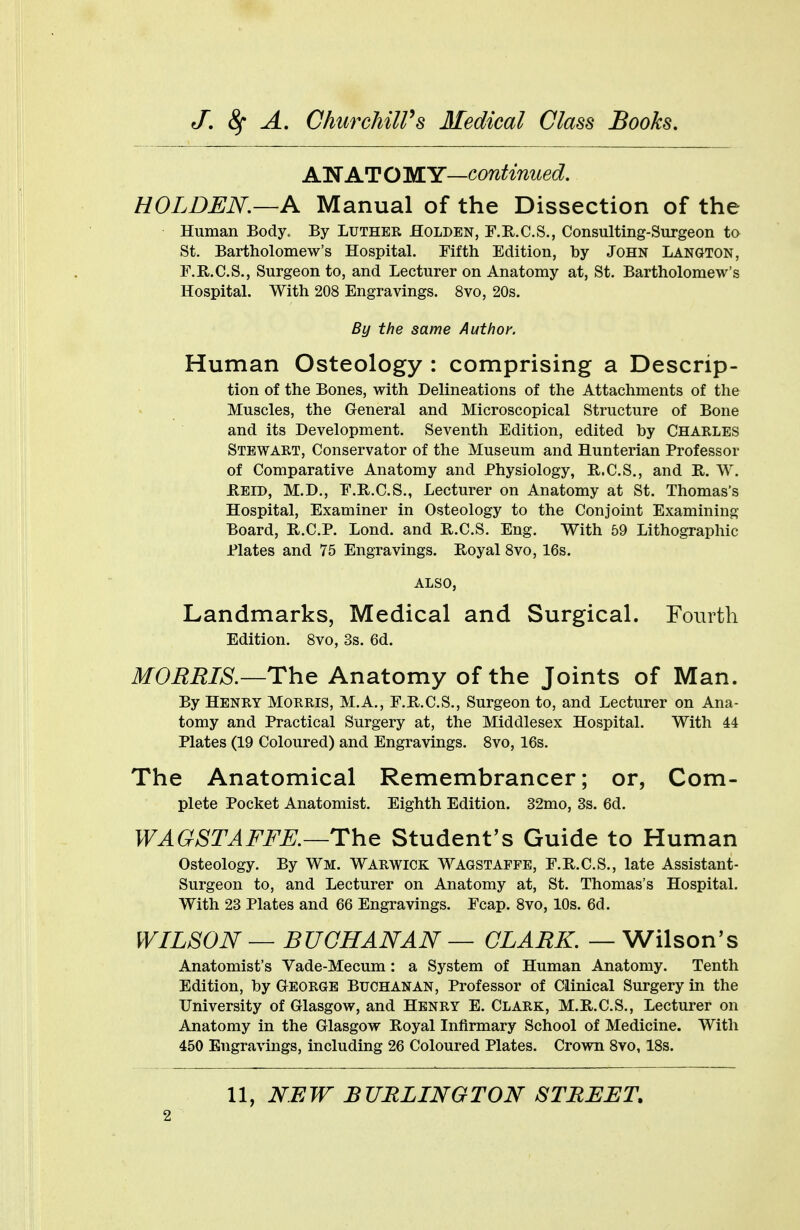 J. & A. Churchill's Medical Class Books.

ANATOMY—continued.

HOLDEN.—A Manual of the Dissection of the Human Body. By Luther Holden, F.R.C.S., Consulting-Surgeon to St. Bartholomew's Hospital. Fifth Edition, by John Langton, F.R.C.S., Surgeon to, and Lecturer on Anatomy at, St. Bartholomew's Hospital. With 208 Engravings. 8vo, 20s.

By the same Author.

Human Osteology : comprising a Description of the Bones, with Delineations of the Attachments of the Muscles, the General and Microscopical Structure of Bone and its Development. Seventh Edition, edited by Charles Stewart, Conservator of the Museum and Hunterian Professor of Comparative Anatomy and Physiology, R.C.S., and R. W. Reid, M.D., F.R.C.S., Lecturer on Anatomy at St. Thomas's Hospital, Examiner in Osteology to the Conjoint Examining Board, R.C.P. Lond. and R.C.S. Eng. With 59 Lithographic Plates and 75 Engravings. Royal 8vo, 16s.

ALSO,

Landmarks, Medical and Surgical. Fourth Edition. 8vo, 3s. 6d.

MORRIS.—The Anatomy of the Joints of Man. By Henry Morris, M.A., F.R.C.S., Surgeon to, and Lecturer on Anatomy and Practical Surgery at, the Middlesex Hospital. With 44 Plates (19 Coloured) and Engravings. 8vo, 16s.

The Anatomical Remembrancer; or, Complete Pocket Anatomist. Eighth Edition. 32mo, 3s. 6d.

WAGSTAFFE.—The Student's Guide to Human Osteology. By Wm. Warwick Wagstaffe, F.R.C.S., late Assistant-Surgeon to, and Lecturer on Anatomy at, St. Thomas's Hospital. With 23 Plates and 66 Engravings. Fcap. 8vo, 10s. 6d.

WILSON — BUCHANAN — CLARK. — Wilson's Anatomist's Vade-Mecum : a System of Human Anatomy. Tenth Edition, by George Buchanan, Professor of Clinical Surgery in the University of Glasgow, and Henry E. Clark, M.R.C.S., Lecturer on Anatomy in the Glasgow Royal Infirmary School of Medicine. With 450 Engravings, including 26 Coloured Plates. Crown 8vo, 18s.

11, NEW BURLINGTON STREET.

2